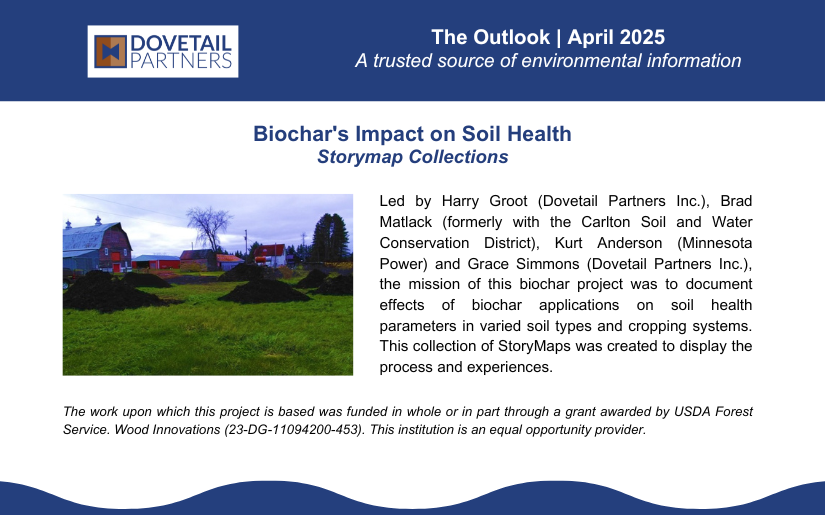 DOVETAIL PARTNERS

The Outlook | April 2025
A trusted source of environmental information

Biochar's Impact on Soil Health
Storymap Collections

Led by Harry Groot (Dovetail Partners Inc.), Brad Matlack (formerly with the Carlton Soil and Water Conservation District), Kurt Anderson (Minnesota Power) and Grace Simmons (Dovetail Partners Inc.), the mission of this biochar project was to document effects of biochar applications on soil health parameters in varied soil types and cropping systems. This collection of StoryMaps was created to display the process and experiences.

The work upon which this project is based was funded in whole or in part through a grant awarded by USDA Forest Service. Wood Innovations (23-DG-11094200-453). This institution is an equal opportunity provider.